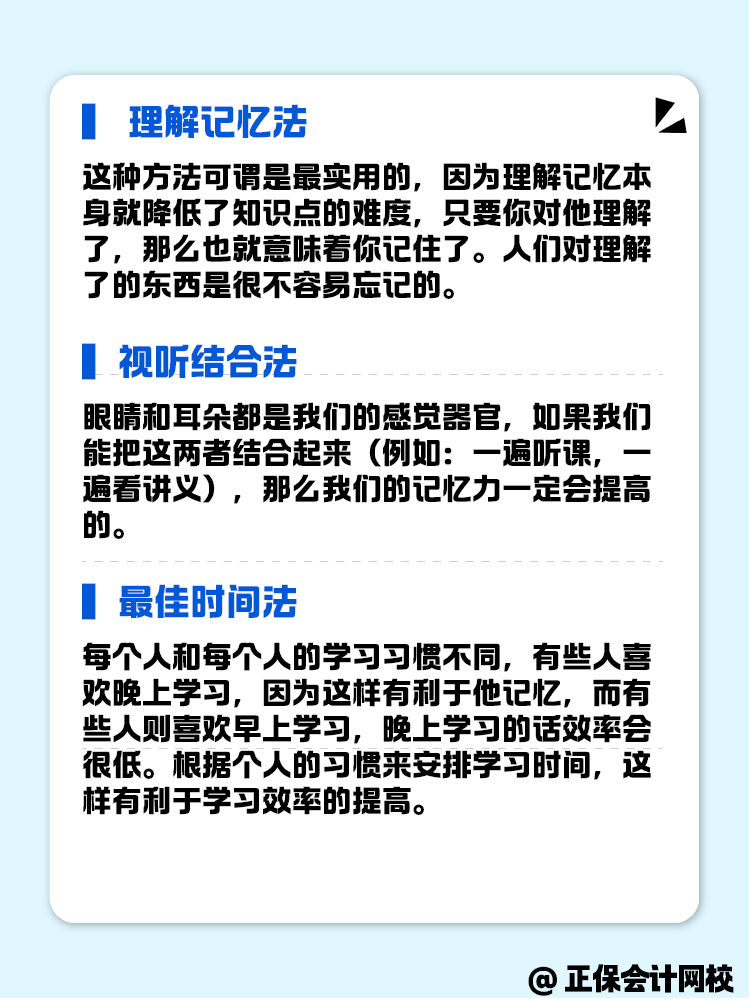 理解记忆法

这种方法可谓是最实用的，因为理解记忆本身就降低了知识点的难度，只要你对他理解了，那么也就意味着你记住了。人们对理解了的东西是很不容易忘记的。

视听结合法

眼睛和耳朵都是我们的感觉器官，如果我们能把这两者结合起来（例如：一遍听课，一遍看讲义），那么我们的记忆力一定会提高的。

最佳时间法

每个人和每个人的学习习惯不同，有些人喜欢晚上学习，因为这样有利于他记忆，而有些人则喜欢早上学习，晚上学习的话效率会很低。根据个人的习惯来安排学习时间，这样有利于学习效率的提高。

@ 正保会计网校